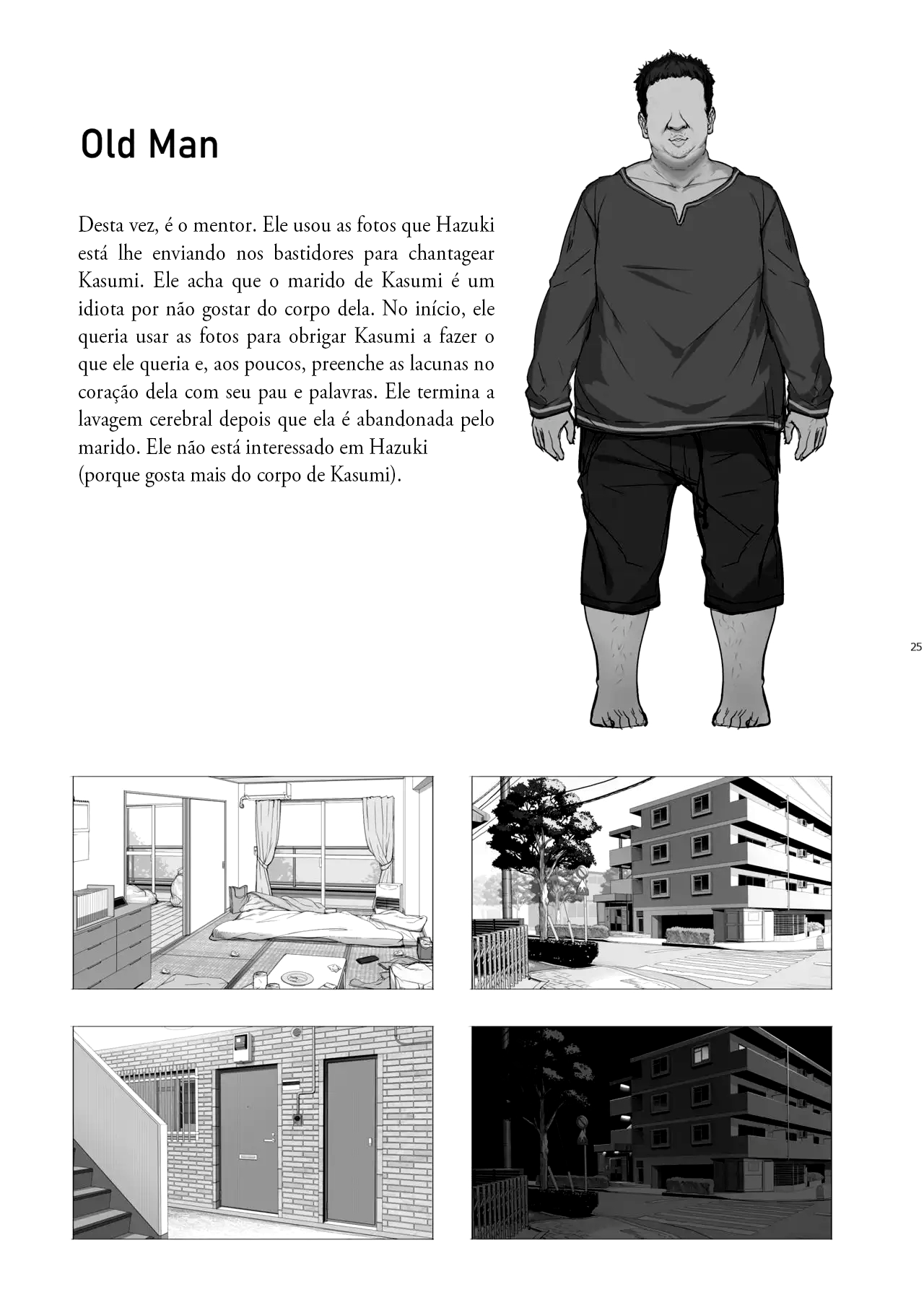 Old Man

Desta vez, é o mentor. Ele usou as fotos que Hazuki está lhe enviando nos bastidores para chantagear Kasumi. Ele acha que o marido de Kasumi é um idiota por não gostar do corpo dela. No início, ele queria usar as fotos para obrigar Kasumi a fazer o que ele queria e, aos poucos, preenche as lacunas no coração dela com seu pau e palavras. Ele termina a lavagem cerebral depois que ela é abandonada pelo marido. Ele não está interessado em Hazuki (porque gosta mais do corpo de Kasumi).

25